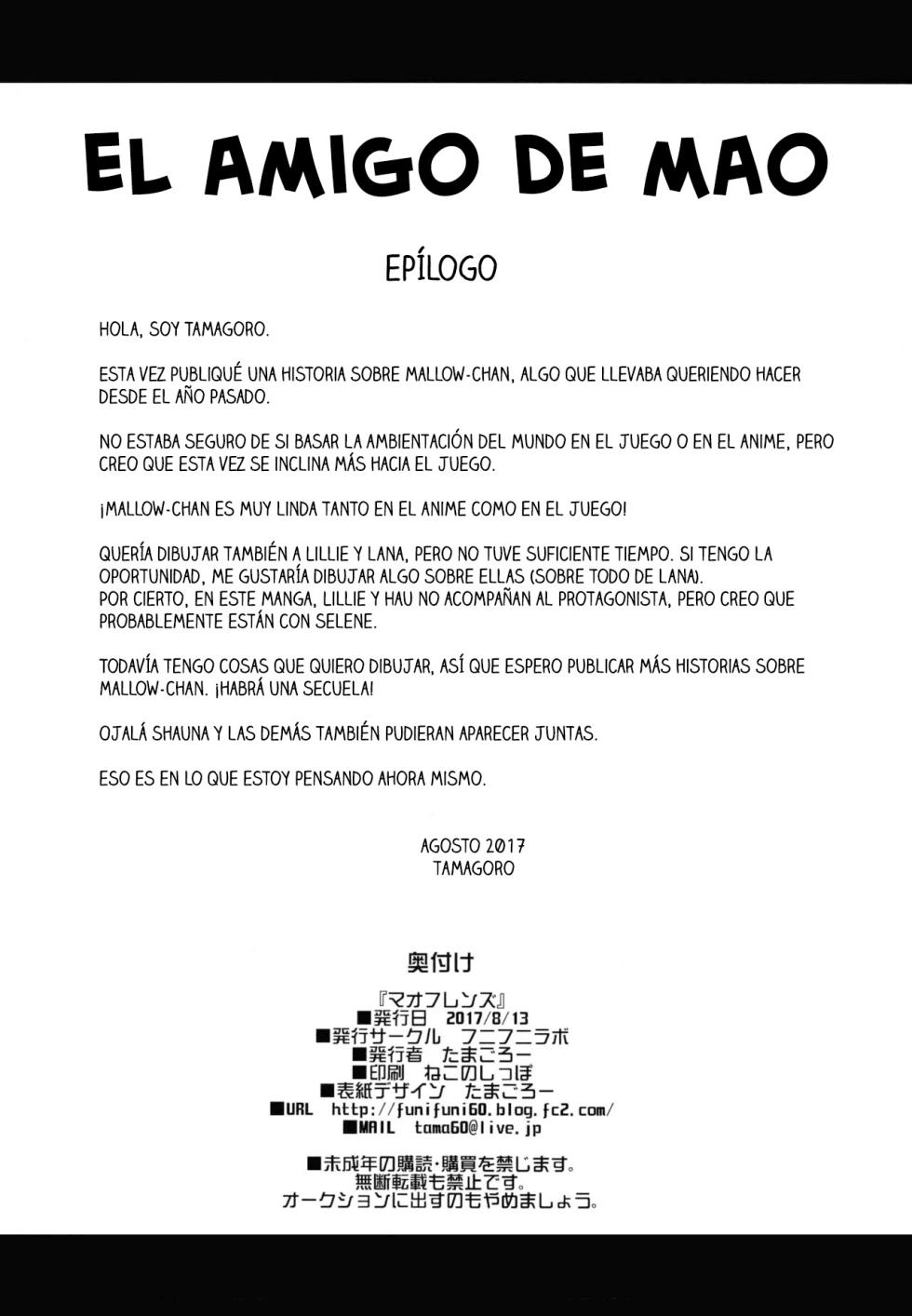 EL AMIGO DE MAO

EPÍLOGO

HOLA, SOY TAMAGORO.

ESTA VEZ PUBLIQUÉ UNA HISTORIA SOBRE MALLOW-CHAN, ALGO QUE LLEVABA QUERIENDO HACER DESDE EL AÑO PASADO.

NO ESTABA SEGURO DE SI BASAR LA AMBIENTACIÓN DEL MUNDO EN EL JUEGO O EN EL ANIME, PERO CREO QUE ESTA VEZ SE INCLINA MÁS HACIA EL JUEGO.

¡MALLOW-CHAN ES MUY LINDA TANTO EN EL ANIME COMO EN EL JUEGO!

QUERÍA DIBUJAR TAMBIÉN A LILLIE Y LANA, PERO NO TUVE SUFICIENTE TIEMPO. SI TENGO LA OPORTUNIDAD, ME GUSTARÍA DIBUJAR ALGO SOBRE ELLAS (SOBRE TODO DE LANA).
POR CIERTO, EN ESTE MANGA, LILLIE Y HAU NO ACOMPAÑAN AL PROTAGONISTA, PERO CREO QUE PROBABLEMENTE ESTÁN CON SELENE.

TODAVÍA TENGO COSAS QUE QUIERO DIBUJAR, ASÍ QUE ESPERO PUBLICAR MÁS HISTORIAS SOBRE MALLOW-CHAN. ¡HABRÁ UNA SECUELA!

OJALÁ SHAUNA Y LAS DEMÁS TAMBIÉN PUDIERAN APARECER JUNTAS.

ESO ES EN LO QUE ESTOY PENSANDO AHORA MISMO.

AGOSTO 2017
TAMAGORO

奥付け

『マオフレンズ』
■発行日 2017/8/13
■発行サークル フニフニラボ
■発行者 たまごろー
■印刷 ねこのしっぽ
■表紙デザイン たまごろー
■URL http://funifuni60.blog.fc2.com/
■MAIL tama60@live.jp

■未成年の購読・購買を禁じます。
無断転載も禁止です。
オークションに出すのもやめましょう。